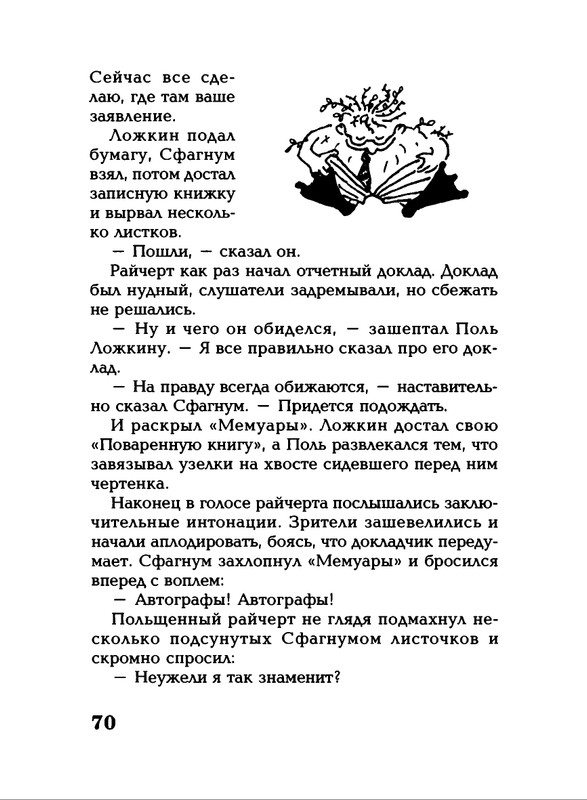 Сейчас все сделаю, где там ваше заявление.

Ложкин подал бумагу, Сфагнум взял, потом достал записную книжку и вырвал несколько листков.

— Пошли, — сказал он.

Райчерт как раз начал отчетный доклад. Доклад был нудный, слушатели задремывали, но сбежать не решались.

— Ну и чего он обиделся, — зашептал Поль Ложкину. — Я все правильно сказал про его доклад.

— На правду всегда обижаются, — наставительно сказал Сфагнум. — Придется подождать.

И раскрыл «Мемуары». Ложкин достал свою «Поваренную книгу», а Поль развлекался тем, что завязывал узелки на хвосте сидевшего перед ним чертенка.

Наконец в голосе райчерта послышались заключительные интонации. Зрители зашевелились и начали аплодировать, боясь, что докладчик передумает. Сфагнум захлопнул «Мемуары» и бросился вперед с воплем:

— Автографы! Автографы!

Польщенный райчерт не глядя подмахнул несколько подсунутых Сфагнумом листочков и скромно спросил:

— Неужели я так знаменит?

70